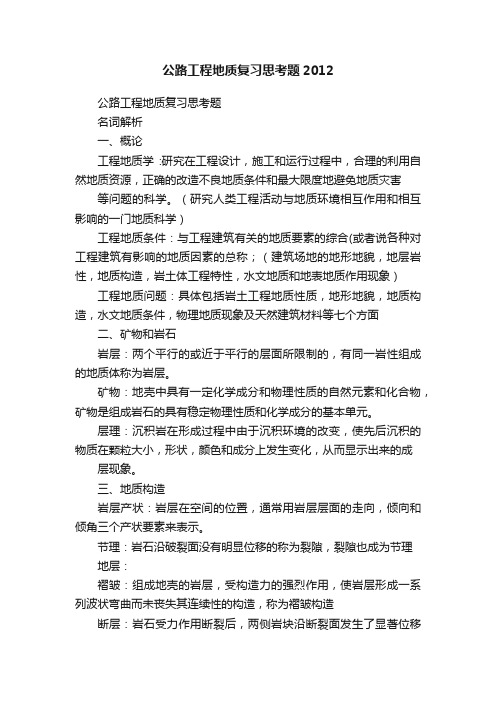 公路工程地质复习思考题2012

公路工程地质复习思考题

名词解析

一、概论

工程地质学 :研究在工程设计，施工和运行过程中，合理的利用自然地质资源，正确的改造不良地质条件和最大限度地避免地质灾害

等问题的科学。（研究人类工程活动与地质环境相互作用和相互影响的一门地质科学）

工程地质条件：与工程建筑有关的地质要素的综合(或者说各种对工程建筑有影响的地质因素的总称；（建筑场地的地形地貌，地层岩性，地质构造，岩土体工程特性，水文地质和地表地质作用现象）

工程地质问题：具体包括岩土工程地质性质，地形地貌，地质构造，水文地质条件，物理地质现象及天然建筑材料等七个方面

二、矿物和岩石

岩层：两个平行的或近于平行的层面所限制的，有同一岩性组成的地质体称为岩层。

矿物：地壳中具有一定化学成分和物理性质的自然元素和化合物，矿物是组成岩石的具有稳定物理性质和化学成分的基本单元。

层理：沉积岩在形成过程中由于沉积环境的改变，使先后沉积的物质在颗粒大小，形状，颜色和成分上发生变化，从而显示出来的成

层现象。

三、地质构造

岩层产状：岩层在空间的位置，通常用岩层层面的走向，倾向和倾角三个产状要素来表示。

节理：岩石沿破裂面没有明显位移的称为裂隙，裂隙也成为节理

地层：

褶皱：组成地壳的岩层，受构造力的强烈作用，使岩层形成一系列波状弯曲而未丧失其连续性的构造，称为褶皱构造

断层：岩石受力作用断裂后，两侧岩块沿断裂面发生了显著位移